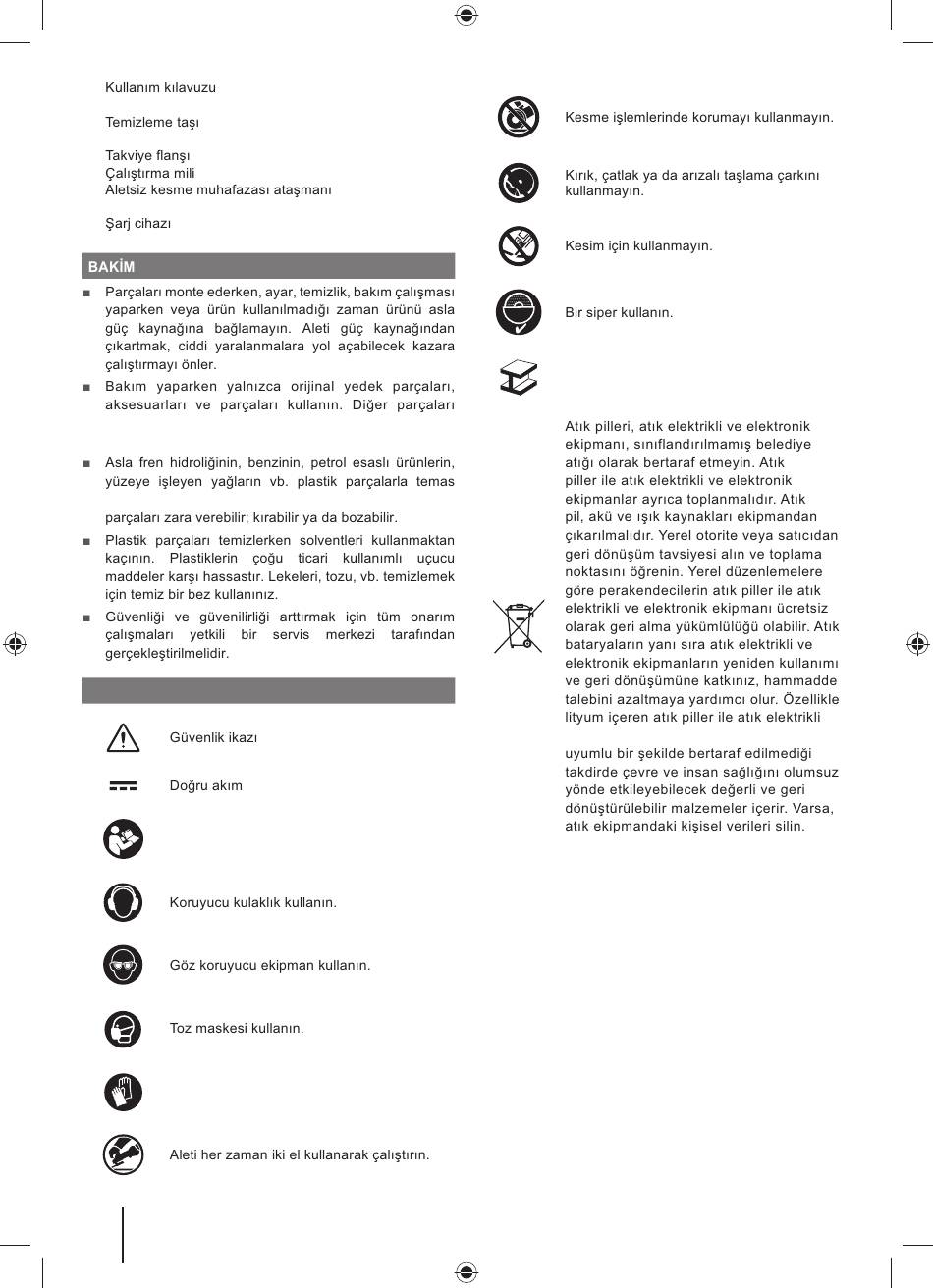 Kullanım kılavuzu

Temizleme taşı

Takviye flanşı
Çalıştırma mili
Aletsiz kesme muhafazası ataşmanı

Şarj cihazı

BAKİM

■ Parçaları monte ederken, ayar, temizlik, bakım çalışması yaparken veya ürün kullanılmadığı zaman ürünü asla güç kaynağına bağlamayın. Aleti güç kaynağından çıkartmak, ciddi yaralanmalara yol açabilecek kazara çalıştırmayı önler.

■ Bakım yaparken yalnızca orijinal yedek parçaları, aksesuarları ve parçaları kullanın. Diğer parçaları

■ Asla fren hidroliğinin, benzinin, petrol esaslı ürünlerin, yüzeye işleyen yağların vb. plastik parçalarla temas

parçaları zara verebilir; kırabilir ya da bozabilir.

■ Plastik parçaları temizlerken solventleri kullanmaktan kaçının. Plastiklerin çoğu ticari kullanımlı uçucu maddeler karşı hassastır. Lekeleri, tozu, vb. temizlemek için temiz bir bez kullanınız.

■ Güvenliği ve güvenilirliği arttırmak için tüm onarım çalışmaları yetkili bir servis merkezi tarafından gerçekleştirilmelidir.

Güvenlik ikazı

Doğru akım

Koruyucu kulaklık kullanın.

Göz koruyucu ekipman kullanın.

Toz maskesi kullanın.

Aleti her zaman iki el kullanarak çalıştırın.

Kesme işlemlerinde korumayı kullanmayın.

Kırık, çatlak ya da arızalı taşlama çarkını kullanmayın.

Kesim için kullanmayın.

Bir siper kullanın.

Atık pilleri, atık elektrikli ve elektronik ekipmanı, sınıflandırılmamış belediye atığı olarak bertaraf etmeyin. Atık piller ile atık elektrikli ve elektronik ekipmanlar ayrıca toplanmalıdır. Atık pil, akü ve ışık kaynakları ekipmandan çıkarılmalıdır. Yerel otorite veya satıcıdan geri dönüşüm tavsiyesi alın ve toplama noktasını öğrenin. Yerel düzenlemelere göre perakendecilerin atık piller ile atık elektrikli ve elektronik ekipmanı ücretsiz olarak geri alma yükümlülüğü olabilir. Atık bataryaların yanı sıra atık elektrikli ve elektronik ekipmanların yeniden kullanımı ve geri dönüşümüne katkınız, hammadde talebini azaltmaya yardımcı olur. Özellikle lityum içeren atık piller ile atık elektrikli

uyumlu bir şekilde bertaraf edilmediği takdirde çevre ve insan sağlığını olumsuz yönde etkileyebilecek değerli ve geri dönüştürülebilir malzemeler içerir. Varsa, atık ekipmandaki kişisel verileri silin.